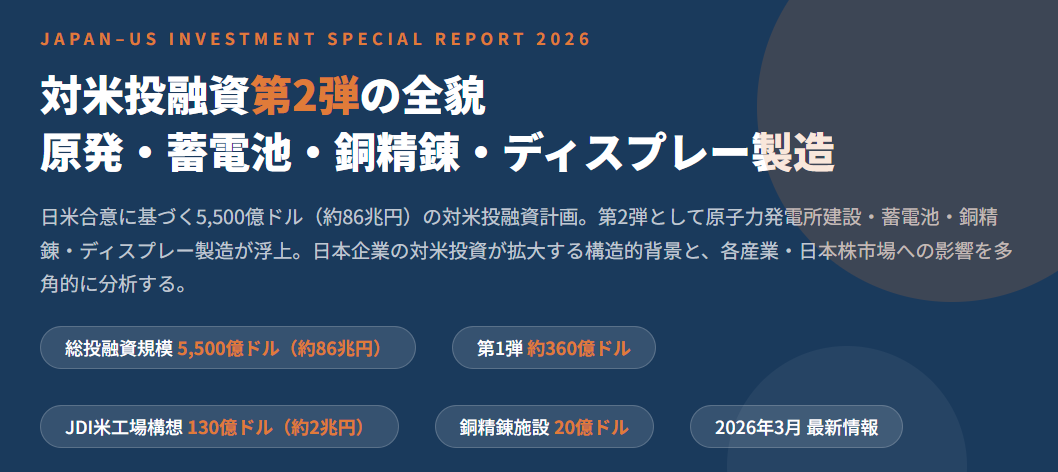 JAPAN–US INVESTMENT SPECIAL REPORT 2026

対米投融資第2弾の全貌
原発・蓄電池・銅精錬・ディスプレー製造

日米合意に基づく5,500億ドル（約86兆円）の対米投融資計画。第2弾として原子力発電所建設・蓄電池・銅精錬・ディスプレー製造が浮上。日本企業の対米投資が拡大する構造的背景と、各産業・日本株市場への影響を多角的に分析する。

総投融資規模 5,500億ドル（約86兆円）

第1弾 約360億ドル

JDI米工場構想 130億ドル（約2兆円）

銅精錬施設 20億ドル

2026年3月 最新情報